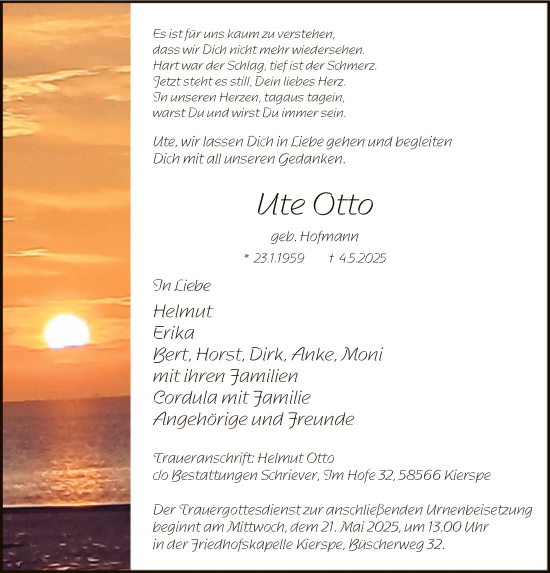 Es ist für uns kaum zu verstehen,
dass wir Dich nicht mehr wiedersehen.
Hart war der Schlag, tief ist der Schmerz.
Jetzt steht es still, Dein liebes Herz.
In unseren Herzen, tagaus tagein,
warst Du und wirst Du immer sein.

Ute, wir lassen Dich in Liebe gehen und begleiten Dich mit all unseren Gedanken.

Ute Otto

geb. Hofmann

* 23.1.1959 † 4.5.2025

In Liebe

Helmut
Erika
Bert, Horst, Dirk, Anke, Moni
mit ihren Familien
Cordula mit Familie
Angehörige und Freunde

Traueranschrift: Helmut Otto
c/o Bestattungen Schriever, Im Hofe 32, 58566 Kierspe

Der Trauergottesdienst zur anschließenden Urnenbeisetzung beginnt am Mittwoch, dem 21. Mai 2025, um 13.00 Uhr in der Friedhofskapelle Kierspe, Büscherweg 32.